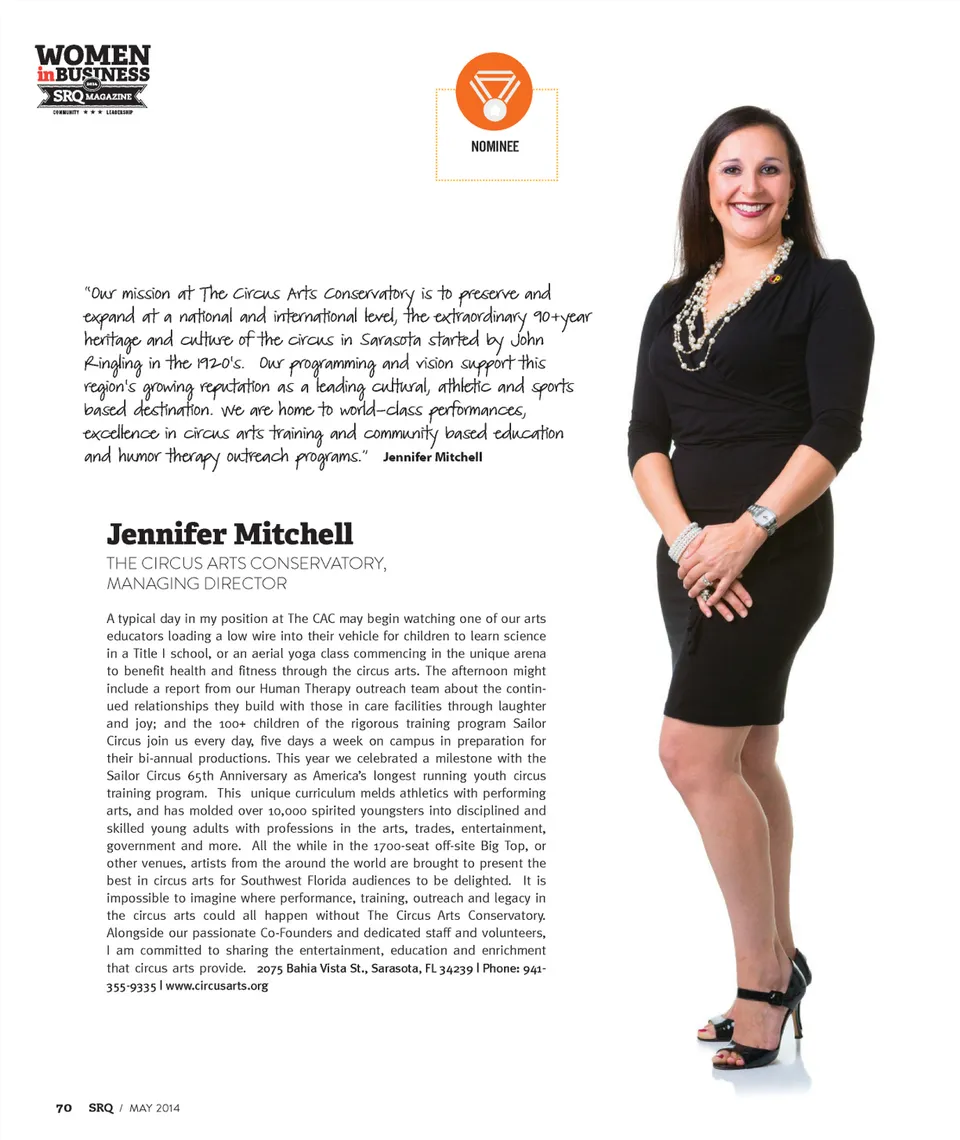 WOMEN in BUSINESS 2014 SRQ MAGAZINE
COMMUNITY ★ ★ ★ LEADERSHIP

NOMINEE

"Our mission at The Circus Arts Conservatory is to preserve and expand at a national and international level, the extraordinary 90+year heritage and culture of the circus in Sarasota started by John Ringling in the 1920's. Our programming and vision support this region's growing reputation as a leading cultural, athletic and sports based destination. We are home to world-class performances, excellence in circus arts training and community based education and humor therapy outreach programs." Jennifer Mitchell

Jennifer Mitchell
THE CIRCUS ARTS CONSERVATORY, MANAGING DIRECTOR

A typical day in my position at The CAC may begin watching one of our arts educators loading a low wire into their vehicle for children to learn science in a Title I school, or an aerial yoga class commencing in the unique arena to benefit health and fitness through the circus arts. The afternoon might include a report from our Human Therapy outreach team about the continued relationships they build with those in care facilities through laughter and joy; and the 100+ children of the rigorous training program Sailor Circus join us every day, five days a week on campus in preparation for their bi-annual productions. This year we celebrated a milestone with the Sailor Circus 65th Anniversary as America's longest running youth circus training program. This unique curriculum melds athletics with performing arts, and has molded over 10,000 spirited youngsters into disciplined and skilled young adults with professions in the arts, trades, entertainment, government and more. All the while in the 1700-seat off-site Big Top, or other venues, artists from the around the world are brought to present the best in circus arts for Southwest Florida audiences to be delighted. It is impossible to imagine where performance, training, outreach and legacy in the circus arts could all happen without The Circus Arts Conservatory. Alongside our passionate Co-Founders and dedicated staff and volunteers, I am committed to sharing the entertainment, education and enrichment that circus arts provide. 2075 Bahia Vista St., Sarasota, FL 34239 | Phone: 941-355-9335 | www.circusarts.org

70 SRQ / MAY 2014